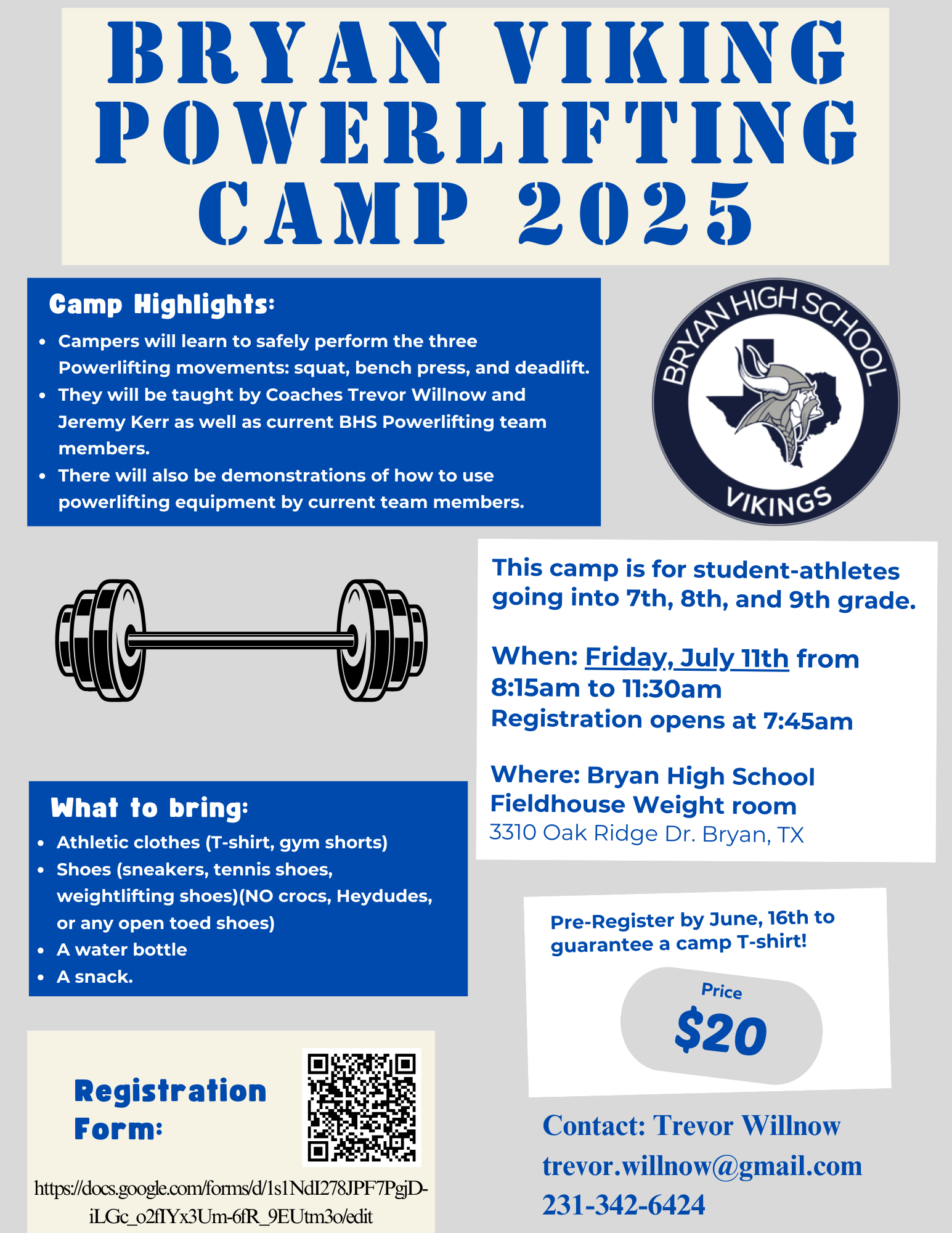 BRYAN VIKING POWERLIFTING CAMP 2025

Camp Highlights:

• Campers will learn to safely perform the three Powerlifting movements: squat, bench press, and deadlift.
• They will be taught by Coaches Trevor Willnow and Jeremy Kerr as well as current BHS Powerlifting team members.
• There will also be demonstrations of how to use powerlifting equipment by current team members.

BRYAN HIGH SCHOOL
VIKINGS

This camp is for student-athletes going into 7th, 8th, and 9th grade.

When: Friday, July 11th from 8:15am to 11:30am
Registration opens at 7:45am

Where: Bryan High School Fieldhouse Weight room
3310 Oak Ridge Dr. Bryan, TX

What to bring:

• Athletic clothes (T-shirt, gym shorts)
• Shoes (sneakers, tennis shoes, weightlifting shoes)(NO crocs, Heydudes, or any open toed shoes)
• A water bottle
• A snack.

Pre-Register by June, 16th to guarantee a camp T-shirt!

Price
$20

Registration Form:

https://docs.google.com/forms/d/1s1NdI278JPF7PgjD-iLGc_o2fIYx3Um-6fR_9EUtm3o/edit

Contact: Trevor Willnow
trevor.willnow@gmail.com
231-342-6424